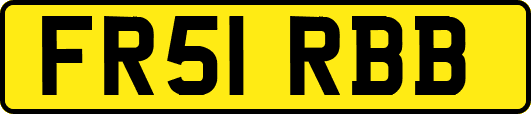 FR51 RBB